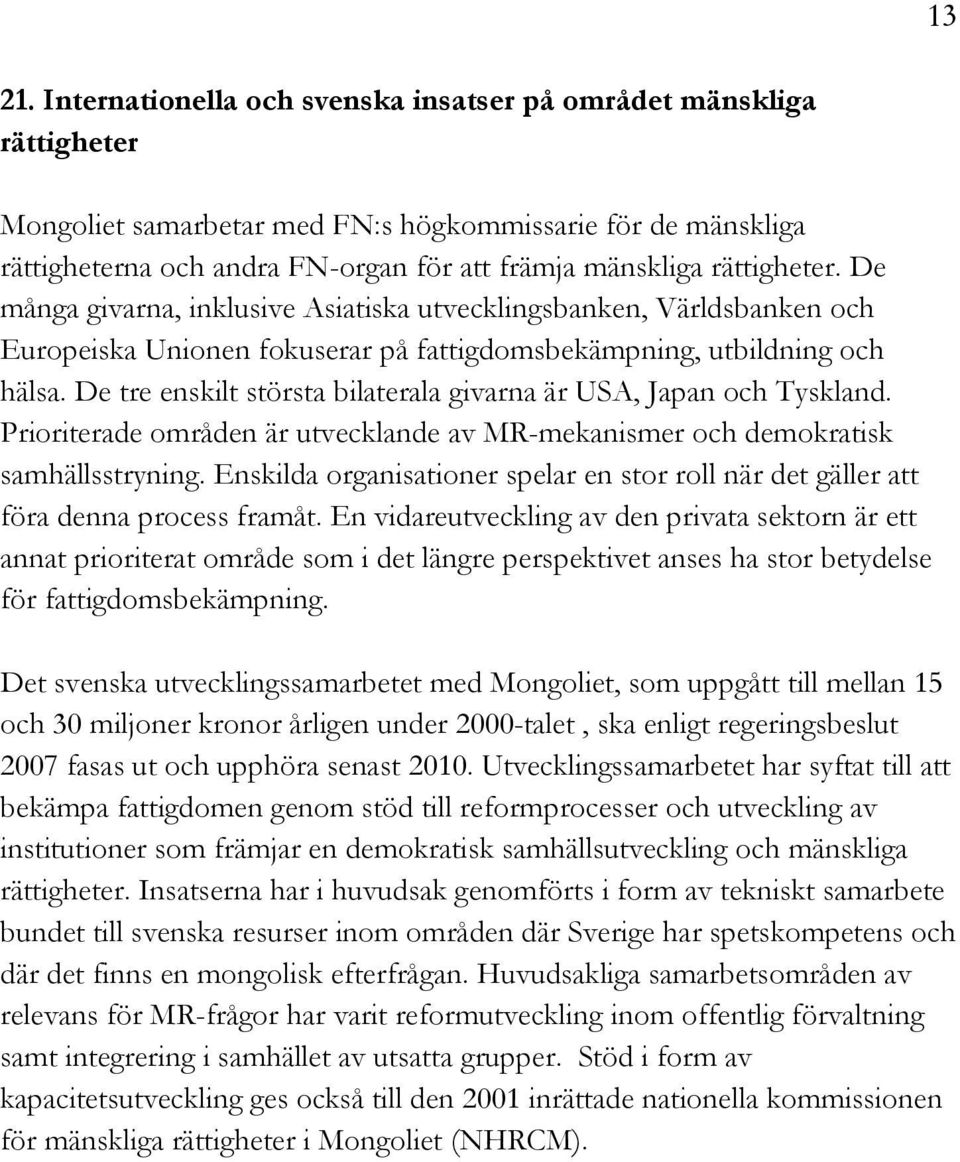 13

21. Internationella och svenska insatser på området mänskliga rättigheter

Mongoliet samarbetar med FN:s högkommissarie för de mänskliga rättigheterna och andra FN-organ för att främja mänskliga rättigheter. De många givarna, inklusive Asiatiska utvecklingsbanken, Världsbanken och Europeiska Unionen fokuserar på fattigdomsbekämpning, utbildning och hälsa. De tre enskilt största bilaterala givarna är USA, Japan och Tyskland. Prioriterade områden är utvecklande av MR-mekanismer och demokratisk samhällsstryning. Enskilda organisationer spelar en stor roll när det gäller att föra denna process framåt. En vidareutveckling av den privata sektorn är ett annat prioriterat område som i det längre perspektivet anses ha stor betydelse för fattigdomsbekämpning.

Det svenska utvecklingssamarbetet med Mongoliet, som uppgått till mellan 15 och 30 miljoner kronor årligen under 2000-talet , ska enligt regeringsbeslut 2007 fasas ut och upphöra senast 2010. Utvecklingssamarbetet har syftat till att bekämpa fattigdomen genom stöd till reformprocesser och utveckling av institutioner som främjar en demokratisk samhällsutveckling och mänskliga rättigheter. Insatserna har i huvudsak genomförts i form av tekniskt samarbete bundet till svenska resurser inom områden där Sverige har spetskompetens och där det finns en mongolisk efterfrågan. Huvudsakliga samarbetsområden av relevans för MR-frågor har varit reformutveckling inom offentlig förvaltning samt integrering i samhället av utsatta grupper. Stöd i form av kapacitetsutveckling ges också till den 2001 inrättade nationella kommissionen för mänskliga rättigheter i Mongoliet (NHRCM).